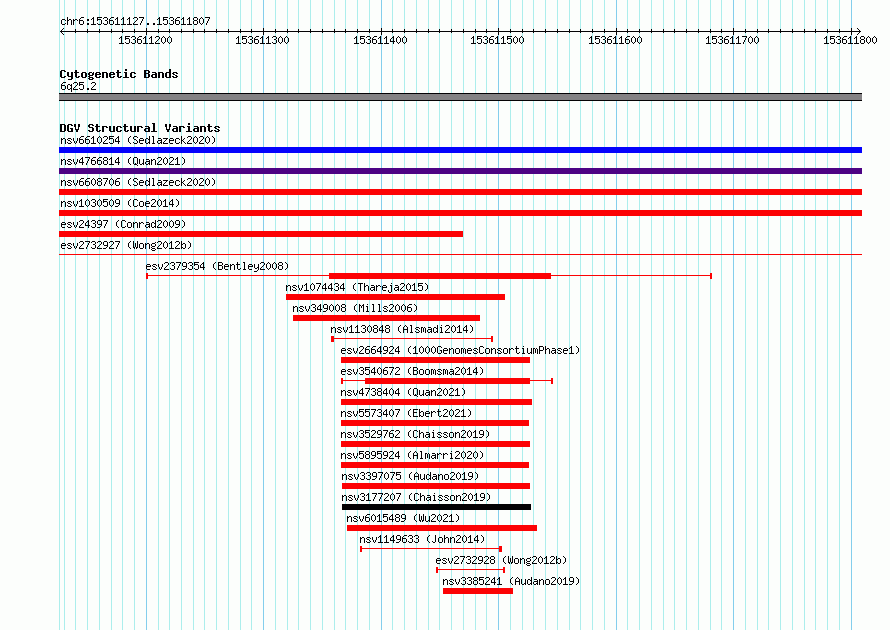 chr6:153611127..153611807

153611200 153611300 153611400 153611500 153611600 153611700 153611800

Cytogenetic Bands
6q25.2

DGV Structural Variants
nsv6610254 (Sedlazeck2020)
nsv4766814 (Quan2021)
nsv6608706 (Sedlazeck2020)
nsv1030509 (Coe2014)
esv24397 (Conrad2009)
esv2732927 (Wong2012b)
esv2379354 (Bentley2008)
nsv1074434 (Thareja2015)
nsv349008 (Mills2006)
nsv1130848 (Alsmadi2014)
esv2664924 (1000GenomesConsortiumPhase1)
esv3540672 (Boomsma2014)
nsv4738404 (Quan2021)
nsv5573407 (Ebert2021)
nsv3529762 (Chaisson2019)
nsv5895924 (Almarri2020)
nsv3397075 (Audano2019)
nsv3177207 (Chaisson2019)
nsv6015489 (Wu2021)
nsv1149633 (John2014)
esv2732928 (Wong2012b)
nsv3385241 (Audano2019)